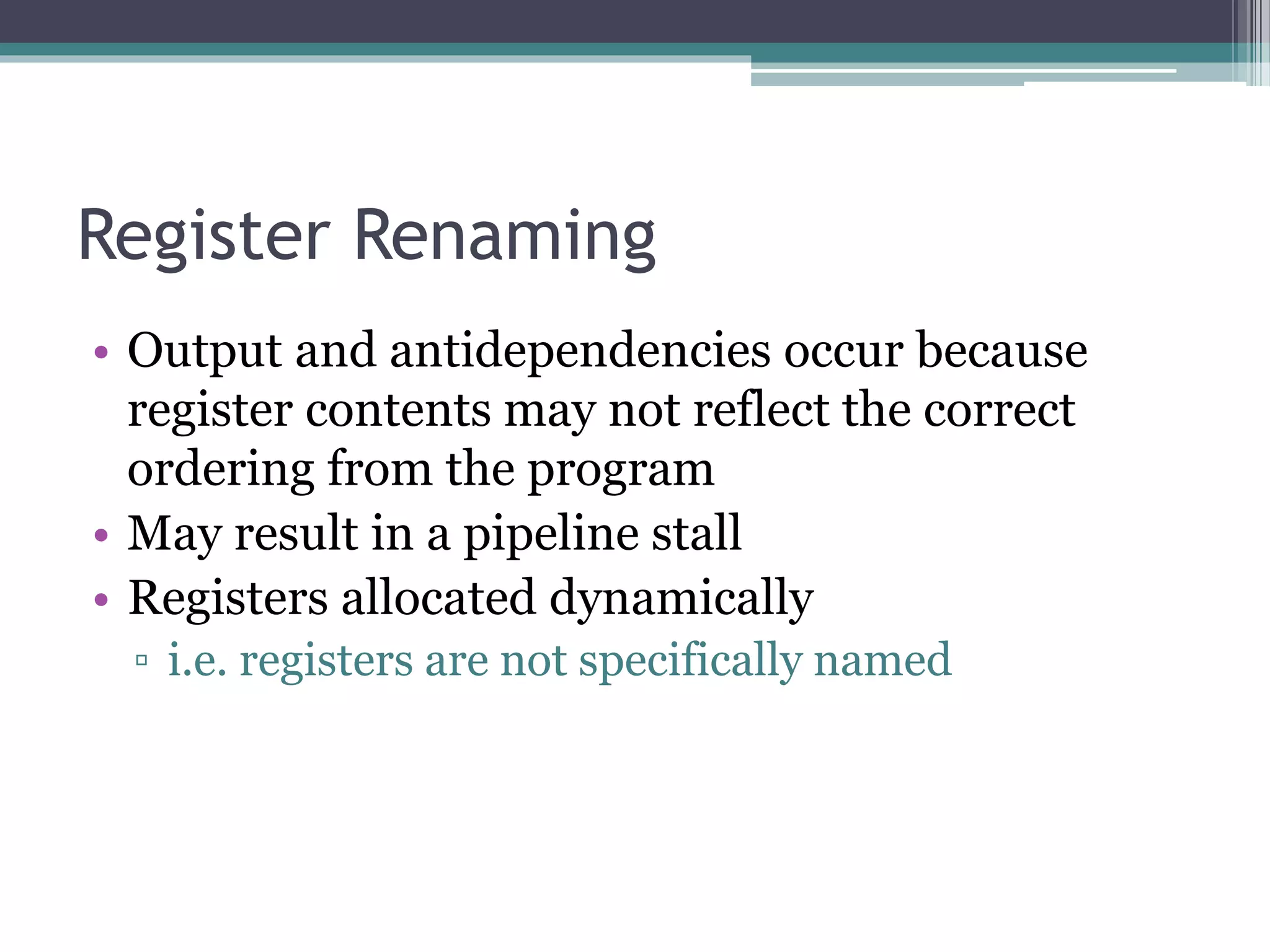 Register Renaming

• Output and antidependencies occur because register contents may not reflect the correct ordering from the program
• May result in a pipeline stall
• Registers allocated dynamically
▫ i.e. registers are not specifically named